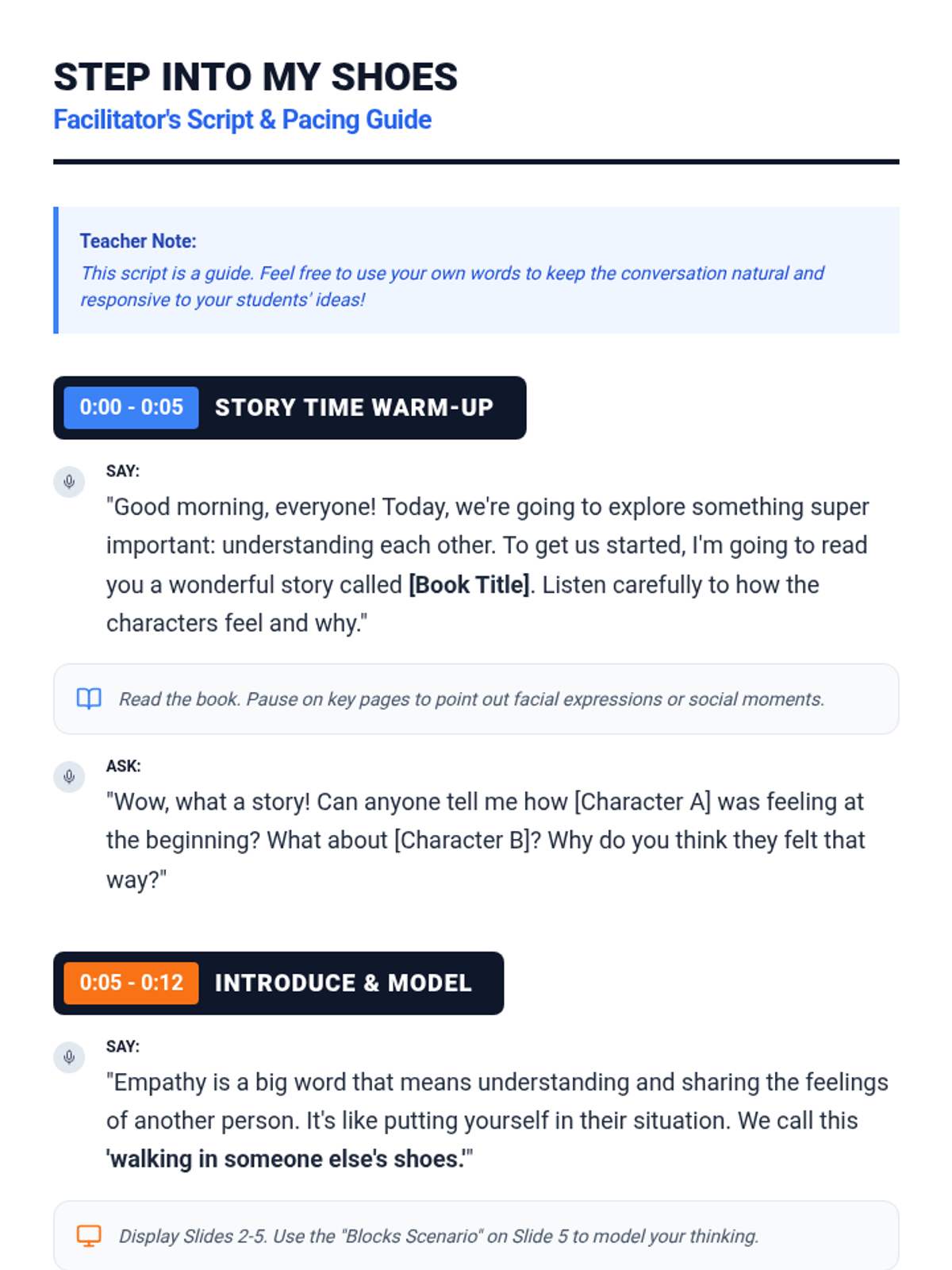 STEP INTO MY SHOES
Facilitator's Script & Pacing Guide

Teacher Note:
This script is a guide. Feel free to use your own words to keep the conversation natural and responsive to your students' ideas!

0:00 - 0:05 STORY TIME WARM-UP

SAY:
"Good morning, everyone! Today, we're going to explore something super important: understanding each other. To get us started, I'm going to read you a wonderful story called [Book Title]. Listen carefully to how the characters feel and why."

Read the book. Pause on key pages to point out facial expressions or social moments.

ASK:
"Wow, what a story! Can anyone tell me how [Character A] was feeling at the beginning? What about [Character B]? Why do you think they felt that way?"

0:05 - 0:12 INTRODUCE & MODEL

SAY:
"Empathy is a big word that means understanding and sharing the feelings of another person. It's like putting yourself in their situation. We call this 'walking in someone else's shoes.'"

Display Slides 2-5. Use the "Blocks Scenario" on Slide 5 to model your thinking.